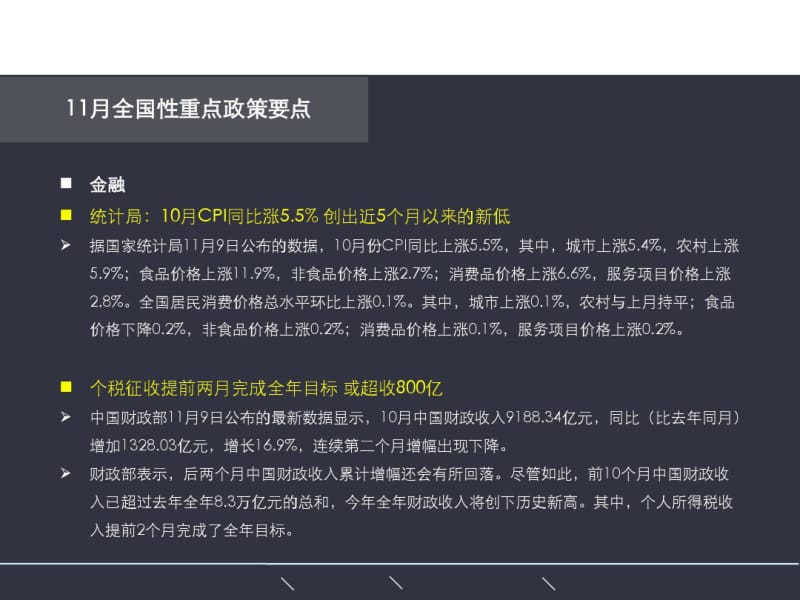 11月全国性重点政策要点

■ 金融

■ 统计局：10月CPI同比涨5.5% 创出近5个月以来的新低

➢ 据国家统计局11月9日公布的数据，10月份CPI同比上涨5.5%，其中，城市上涨5.4%，农村上涨5.9%；食品价格上涨11.9%，非食品价格上涨2.7%；消费品价格上涨6.6%，服务项目价格上涨2.8%。全国居民消费价格总水平环比上涨0.1%。其中，城市上涨0.1%，农村与上月持平；食品价格下降0.2%，非食品价格上涨0.2%；消费品价格上涨0.1%，服务项目价格上涨0.2%。

■ 个税征收提前两月完成全年目标 或超收800亿

➢ 中国财政部11月9日公布的最新数据显示，10月中国财政收入9188.34亿元，同比（比去年同月）增加1328.03亿元，增长16.9%，连续第二个月增幅出现下降。

➢ 财政部表示，后两个月中国财政收入累计增幅还会有所回落。尽管如此，前10个月中国财政收入已超过去年全年8.3万亿元的总和，今年全年财政收入将创下历史新高。其中，个人所得税收入提前2个月完成了全年目标。